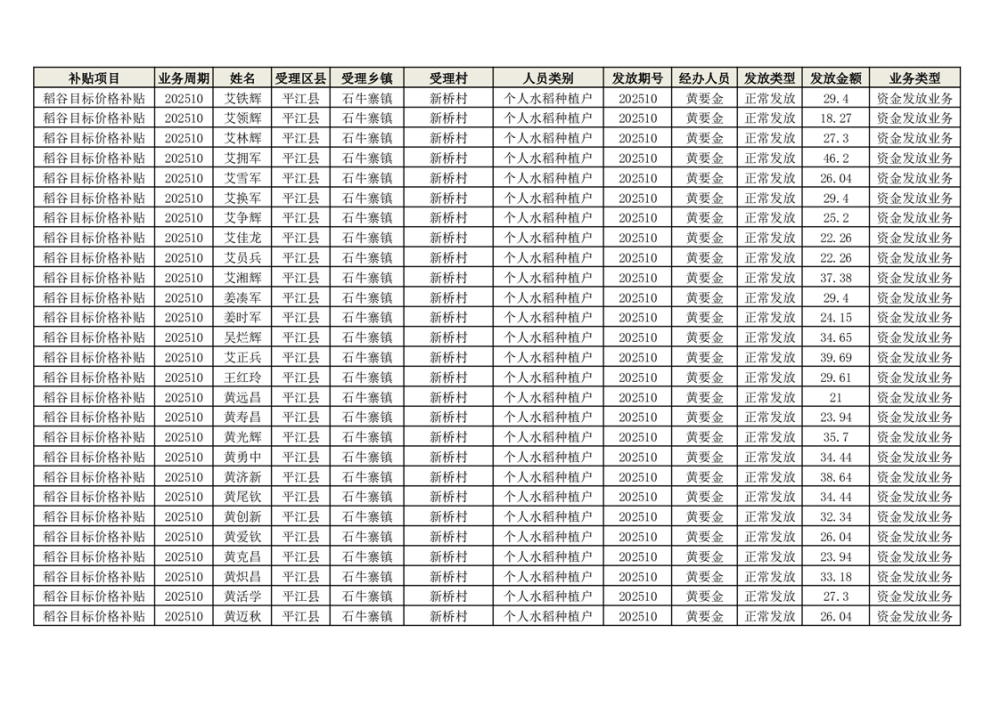 | 补贴项目 | 业务周期 | 姓名 | 受理区县 | 受理乡镇 | 受理村 | 人员类别 | 发放期号 | 经办人员 | 发放类型 | 发放金额 | 业务类型 |
|---|---|---|---|---|---|---|---|---|---|---|---|
| 稻谷目标价格补贴 | 202510 | 艾铁辉 | 平江县 | 石牛寨镇 | 新桥村 | 个人水稻种植户 | 202510 | 黄要金 | 正常发放 | 29.4 | 资金发放业务 |
| 稻谷目标价格补贴 | 202510 | 艾领辉 | 平江县 | 石牛寨镇 | 新桥村 | 个人水稻种植户 | 202510 | 黄要金 | 正常发放 | 18.27 | 资金发放业务 |
| 稻谷目标价格补贴 | 202510 | 艾林辉 | 平江县 | 石牛寨镇 | 新桥村 | 个人水稻种植户 | 202510 | 黄要金 | 正常发放 | 27.3 | 资金发放业务 |
| 稻谷目标价格补贴 | 202510 | 艾拥军 | 平江县 | 石牛寨镇 | 新桥村 | 个人水稻种植户 | 202510 | 黄要金 | 正常发放 | 46.2 | 资金发放业务 |
| 稻谷目标价格补贴 | 202510 | 艾雪军 | 平江县 | 石牛寨镇 | 新桥村 | 个人水稻种植户 | 202510 | 黄要金 | 正常发放 | 26.04 | 资金发放业务 |
| 稻谷目标价格补贴 | 202510 | 艾换军 | 平江县 | 石牛寨镇 | 新桥村 | 个人水稻种植户 | 202510 | 黄要金 | 正常发放 | 29.4 | 资金发放业务 |
| 稻谷目标价格补贴 | 202510 | 艾争辉 | 平江县 | 石牛寨镇 | 新桥村 | 个人水稻种植户 | 202510 | 黄要金 | 正常发放 | 25.2 | 资金发放业务 |
| 稻谷目标价格补贴 | 202510 | 艾佳龙 | 平江县 | 石牛寨镇 | 新桥村 | 个人水稻种植户 | 202510 | 黄要金 | 正常发放 | 22.26 | 资金发放业务 |
| 稻谷目标价格补贴 | 202510 | 艾员兵 | 平江县 | 石牛寨镇 | 新桥村 | 个人水稻种植户 | 202510 | 黄要金 | 正常发放 | 22.26 | 资金发放业务 |
| 稻谷目标价格补贴 | 202510 | 艾湘辉 | 平江县 | 石牛寨镇 | 新桥村 | 个人水稻种植户 | 202510 | 黄要金 | 正常发放 | 37.38 | 资金发放业务 |
| 稻谷目标价格补贴 | 202510 | 姜凑军 | 平江县 | 石牛寨镇 | 新桥村 | 个人水稻种植户 | 202510 | 黄要金 | 正常发放 | 29.4 | 资金发放业务 |
| 稻谷目标价格补贴 | 202510 | 姜时军 | 平江县 | 石牛寨镇 | 新桥村 | 个人水稻种植户 | 202510 | 黄要金 | 正常发放 | 24.15 | 资金发放业务 |
| 稻谷目标价格补贴 | 202510 | 吴烂辉 | 平江县 | 石牛寨镇 | 新桥村 | 个人水稻种植户 | 202510 | 黄要金 | 正常发放 | 34.65 | 资金发放业务 |
| 稻谷目标价格补贴 | 202510 | 艾正兵 | 平江县 | 石牛寨镇 | 新桥村 | 个人水稻种植户 | 202510 | 黄要金 | 正常发放 | 39.69 | 资金发放业务 |
| 稻谷目标价格补贴 | 202510 | 王红玲 | 平江县 | 石牛寨镇 | 新桥村 | 个人水稻种植户 | 202510 | 黄要金 | 正常发放 | 29.61 | 资金发放业务 |
| 稻谷目标价格补贴 | 202510 | 黄远昌 | 平江县 | 石牛寨镇 | 新桥村 | 个人水稻种植户 | 202510 | 黄要金 | 正常发放 | 21 | 资金发放业务 |
| 稻谷目标价格补贴 | 202510 | 黄寿昌 | 平江县 | 石牛寨镇 | 新桥村 | 个人水稻种植户 | 202510 | 黄要金 | 正常发放 | 23.94 | 资金发放业务 |
| 稻谷目标价格补贴 | 202510 | 黄光辉 | 平江县 | 石牛寨镇 | 新桥村 | 个人水稻种植户 | 202510 | 黄要金 | 正常发放 | 35.7 | 资金发放业务 |
| 稻谷目标价格补贴 | 202510 | 黄勇中 | 平江县 | 石牛寨镇 | 新桥村 | 个人水稻种植户 | 202510 | 黄要金 | 正常发放 | 34.44 | 资金发放业务 |
| 稻谷目标价格补贴 | 202510 | 黄济新 | 平江县 | 石牛寨镇 | 新桥村 | 个人水稻种植户 | 202510 | 黄要金 | 正常发放 | 38.64 | 资金发放业务 |
| 稻谷目标价格补贴 | 202510 | 黄尾钦 | 平江县 | 石牛寨镇 | 新桥村 | 个人水稻种植户 | 202510 | 黄要金 | 正常发放 | 34.44 | 资金发放业务 |
| 稻谷目标价格补贴 | 202510 | 黄创新 | 平江县 | 石牛寨镇 | 新桥村 | 个人水稻种植户 | 202510 | 黄要金 | 正常发放 | 32.34 | 资金发放业务 |
| 稻谷目标价格补贴 | 202510 | 黄爱钦 | 平江县 | 石牛寨镇 | 新桥村 | 个人水稻种植户 | 202510 | 黄要金 | 正常发放 | 26.04 | 资金发放业务 |
| 稻谷目标价格补贴 | 202510 | 黄克昌 | 平江县 | 石牛寨镇 | 新桥村 | 个人水稻种植户 | 202510 | 黄要金 | 正常发放 | 23.94 | 资金发放业务 |
| 稻谷目标价格补贴 | 202510 | 黄炽昌 | 平江县 | 石牛寨镇 | 新桥村 | 个人水稻种植户 | 202510 | 黄要金 | 正常发放 | 33.18 | 资金发放业务 |
| 稻谷目标价格补贴 | 202510 | 黄活学 | 平江县 | 石牛寨镇 | 新桥村 | 个人水稻种植户 | 202510 | 黄要金 | 正常发放 | 27.3 | 资金发放业务 |
| 稻谷目标价格补贴 | 202510 | 黄迈秋 | 平江县 | 石牛寨镇 | 新桥村 | 个人水稻种植户 | 202510 | 黄要金 | 正常发放 | 26.04 | 资金发放业务 |